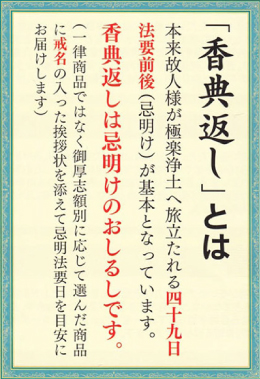 「香典返し」とは

本来故人様が極楽浄土へ旅立たれる四十九日法要前後（忌明け）が基本となっています。

香典返しは忌明けのおしるしです。

（一律商品ではなく御厚志額別に応じて選んだ商品に戒名の入った挨拶状を添えて忌明法要日を目安にお届けします）